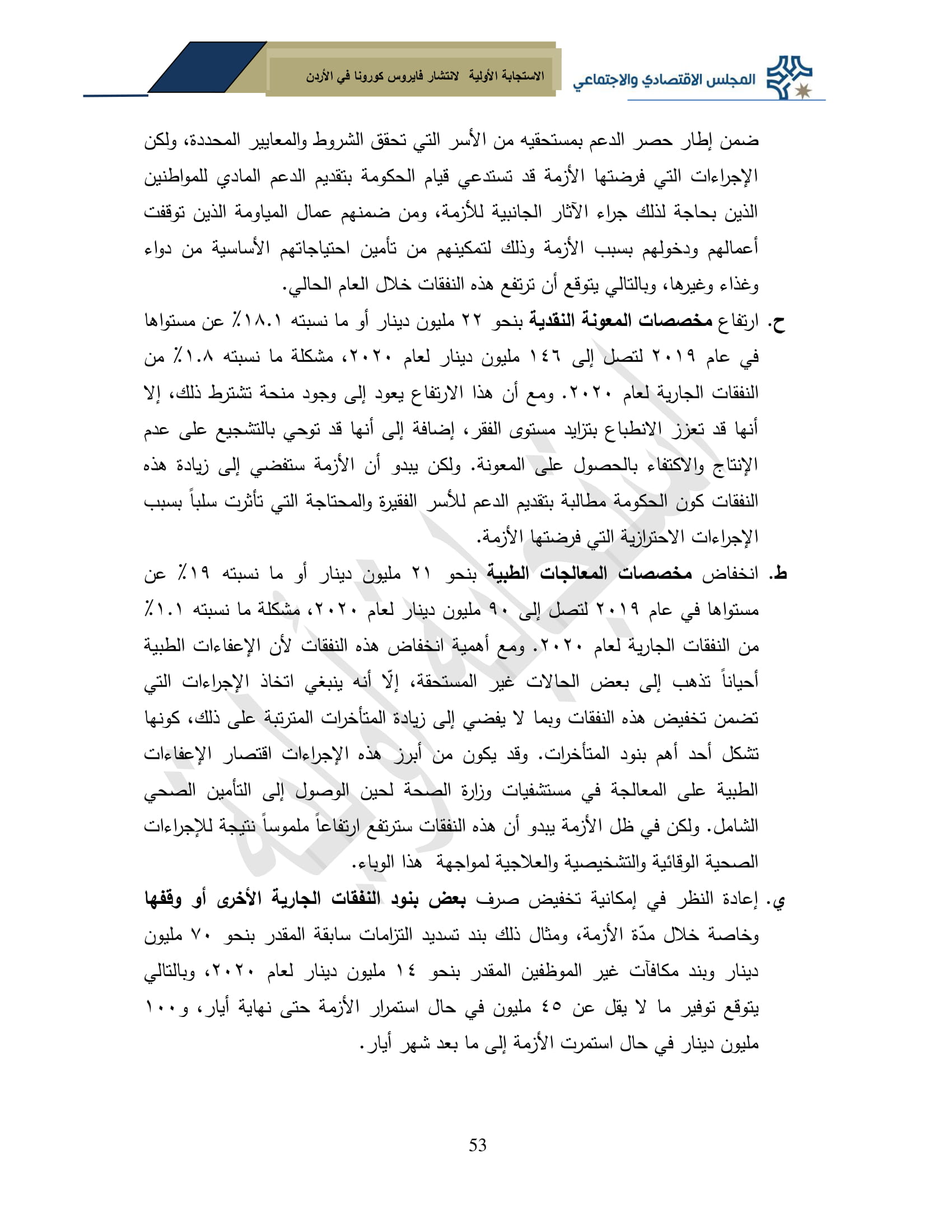 المجلس الاقتصادي والاجتماعي

الاستجابة الأولية لانتشار فايروس كورونا في الأردن

ضمن إطار حصر الدعم بمستحقيه من الأسر التي تحقق الشروط والمعايير المحددة، ولكن الإجراءات التي فرضتها الأزمة قد تستدعي قيام الحكومة بتقديم الدعم المادي للمواطنين الذين بحاجة لذلك جراء الآثار الجانبية للأزمة، ومن ضمنهم عمال المياومة الذين توقفت أعمالهم ودخولهم بسبب الأزمة وذلك لتمكينهم من تأمين احتياجاتهم الأساسية من دواء وغذاء وغيرها، وبالتالي يتوقع أن ترتفع هذه النفقات خلال العام الحالي.

ح. ارتفاع مخصصات المعونة النقدية بنحو ٢٢ مليون دينار أو ما نسبته ١٨.١٪ عن مستواها في عام ٢٠١٩ لتصل إلى ١٤٦ مليون دينار لعام ٢٠٢٠، مشكلة ما نسبته ١.٨٪ من النفقات الجارية لعام ٢٠٢٠. ومع أن هذا الارتفاع يعود إلى وجود منحة تشترط ذلك، إلا أنها قد تعزز الانطباع بتزايد مستوى الفقر، إضافة إلى أنها قد توحي بالتشجيع على عدم الإنتاج والاكتفاء بالحصول على المعونة. ولكن يبدو أن الأزمة ستفضي إلى زيادة هذه النفقات كون الحكومة مطالبة بتقديم الدعم للأسر الفقيرة والمحتاجة التي تأثرت سلباً بسبب الإجراءات الاحترازية التي فرضتها الأزمة.

ط. انخفاض مخصصات المعالجات الطبية بنحو ٢١ مليون دينار أو ما نسبته ١٩٪ عن مستواها في عام ٢٠١٩ لتصل إلى ٩٠ مليون دينار لعام ٢٠٢٠، مشكلة ما نسبته ١.١٪ من النفقات الجارية لعام ٢٠٢٠. ومع أهمية انخفاض هذه النفقات لأن الإعفاءات الطبية أحياناً تذهب إلى بعض الحالات غير المستحقة، إلّا أنه ينبغي اتخاذ الإجراءات التي تضمن تخفيض هذه النفقات وبما لا يفضي إلى زيادة المتأخرات المترتبة على ذلك، كونها تشكل أحد أهم بنود المتأخرات. وقد يكون من أبرز هذه الإجراءات اقتصار الإعفاءات الطبية على المعالجة في مستشفيات وزارة الصحة لحين الوصول إلى التأمين الصحي الشامل. ولكن في ظل الأزمة يبدو أن هذه النفقات سترتفع ارتفاعاً ملموساً نتيجة للإجراءات الصحية الوقائية والتشخيصية والعلاجية لمواجهة هذا الوباء.

ي. إعادة النظر في إمكانية تخفيض صرف بعض بنود النفقات الجارية الأخرى أو وقفها وخاصة خلال مدّة الأزمة، ومثال ذلك بند تسديد التزامات سابقة المقدر بنحو ٧٠ مليون دينار وبند مكافآت غير الموظفين المقدر بنحو ١٤ مليون دينار لعام ٢٠٢٠، وبالتالي يتوقع توفير ما لا يقل عن ٤٥ مليون في حال استمرار الأزمة حتى نهاية أيار، و١٠٠ مليون دينار في حال استمرت الأزمة إلى ما بعد شهر أيار.

53